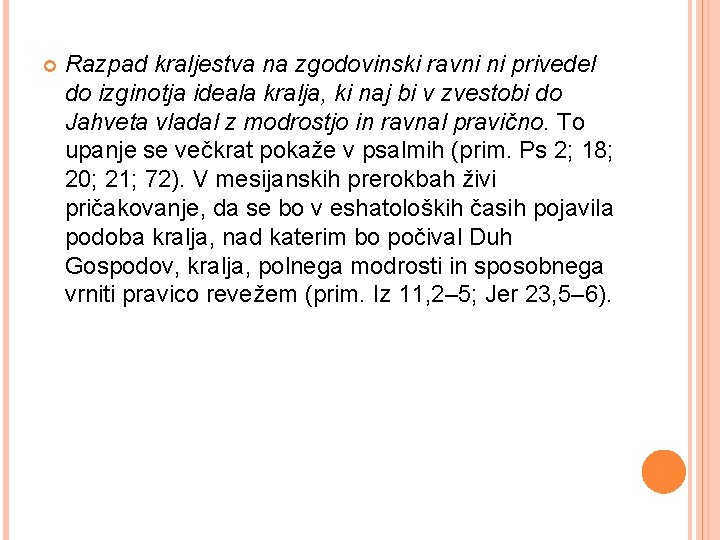 Razpad kraljestva na zgodovinski ravni ni privedel do izginotja ideala kralja, ki naj bi v zvestobi do Jahveta vladal z modrostjo in ravnal pravično. To upanje se večkrat pokaže v psalmih (prim. Ps 2; 18; 20; 21; 72). V mesijanskih prerokbah živi pričakovanje, da se bo v eshatoloških časih pojavila podoba kralja, nad katerim bo počival Duh Gospodov, kralja, polnega modrosti in sposobnega vrniti pravico revežem (prim. Iz 11,2–5; Jer 23,5–6).